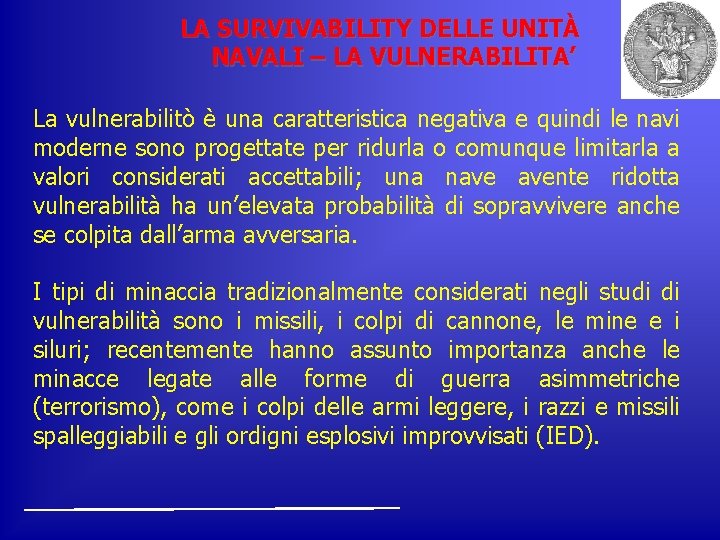 LA SURVIVABILITY DELLE UNITÀ NAVALI – LA VULNERABILITA'

La vulnerabilitò è una caratteristica negativa e quindi le navi moderne sono progettate per ridurla o comunque limitarla a valori considerati accettabili; una nave avente ridotta vulnerabilità ha un'elevata probabilità di sopravvivere anche se colpita dall'arma avversaria.

I tipi di minaccia tradizionalmente considerati negli studi di vulnerabilità sono i missili, i colpi di cannone, le mine e i siluri; recentemente hanno assunto importanza anche le minacce legate alle forme di guerra asimmetriche (terrorismo), come i colpi delle armi leggere, i razzi e missili spalleggiabili e gli ordigni esplosivi improvvisati (IED).